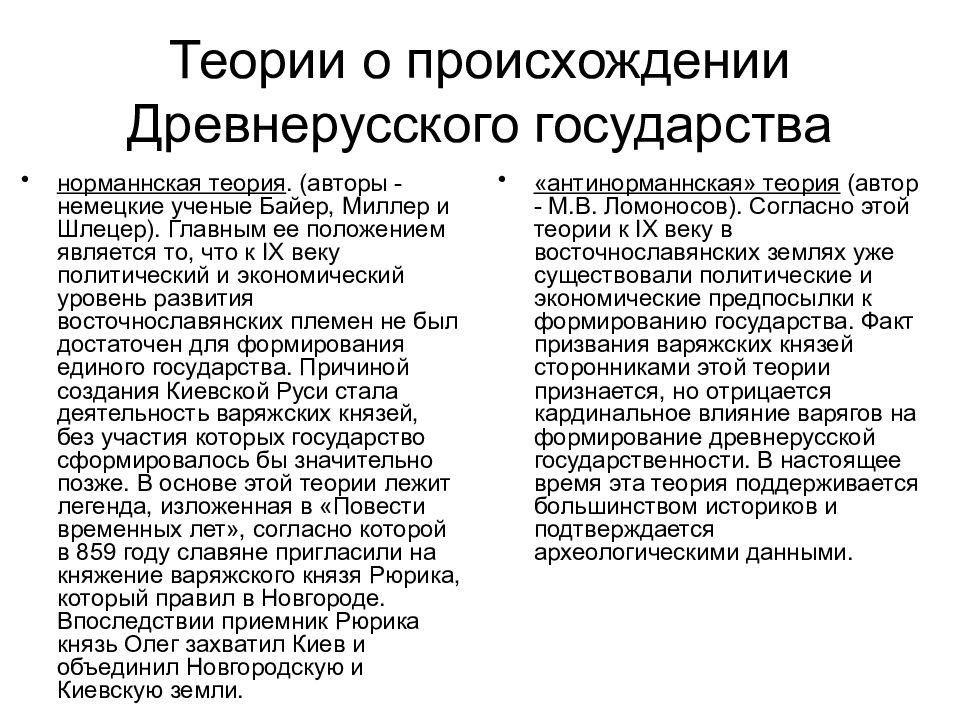 Теории о происхождении Древнерусского государства

• норманнская теория. (авторы - немецкие ученые Байер, Миллер и Шлецер). Главным ее положением является то, что к IX веку политический и экономический уровень развития восточнославянских племен не был достаточен для формирования единого государства. Причиной создания Киевской Руси стала деятельность варяжских князей, без участия которых государство сформировалось бы значительно позже. В основе этой теории лежит легенда, изложенная в «Повести временных лет», согласно которой в 859 году славяне пригласили на княжение варяжского князя Рюрика, который правил в Новгороде. Впоследствии приемник Рюрика князь Олег захватил Киев и объединил Новгородскую и Киевскую земли.

• «антинорманнская» теория (автор - М.В. Ломоносов). Согласно этой теории к IX веку в восточнославянских землях уже существовали политические и экономические предпосылки к формированию государства. Факт призвания варяжских князей сторонниками этой теории признается, но отрицается кардинальное влияние варягов на формирование древнерусской государственности. В настоящее время эта теория поддерживается большинством историков и подтверждается археологическими данными.